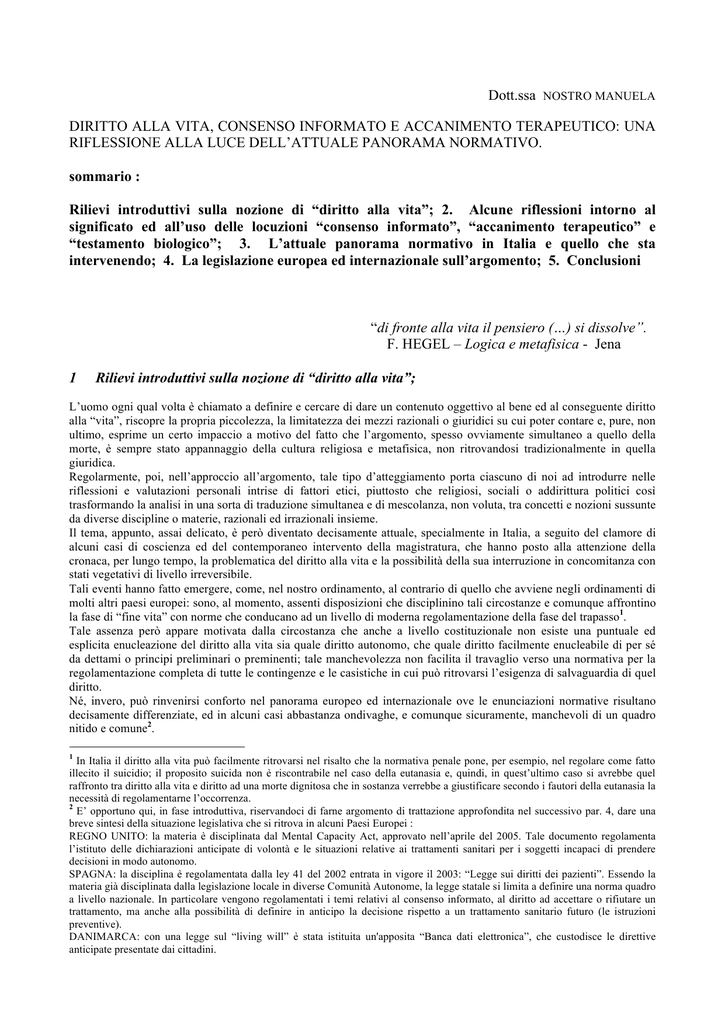 Dott.ssa NOSTRO MANUELA

DIRITTO ALLA VITA, CONSENSO INFORMATO E ACCANIMENTO TERAPEUTICO: UNA RIFLESSIONE ALLA LUCE DELL'ATTUALE PANORAMA NORMATIVO.

sommario :

Rilievi introduttivi sulla nozione di "diritto alla vita"; 2. Alcune riflessioni intorno al significato ed all'uso delle locuzioni "consenso informato", "accanimento terapeutico" e "testamento biologico"; 3. L'attuale panorama normativo in Italia e quello che sta intervenendo; 4. La legislazione europea ed internazionale sull'argomento; 5. Conclusioni

"di fronte alla vita il pensiero (…) si dissolve".
F. HEGEL – Logica e metafisica - Jena

1 Rilievi introduttivi sulla nozione di "diritto alla vita";

L'uomo ogni qual volta è chiamato a definire e cercare di dare un contenuto oggettivo al bene ed al conseguente diritto alla "vita", riscopre la propria piccolezza, la limitatezza dei mezzi razionali o giuridici su cui poter contare e, pure, non ultimo, esprime un certo impaccio a motivo del fatto che l'argomento, spesso ovviamente simultaneo a quello della morte, è sempre stato appannaggio della cultura religiosa e metafisica, non ritrovandosi tradizionalmente in quella giuridica.
Regolarmente, poi, nell'approccio all'argomento, tale tipo d'atteggiamento porta ciascuno di noi ad introdurre nelle riflessioni e valutazioni personali intrise di fattori etici, piuttosto che religiosi, sociali o addirittura politici così trasformando la analisi in una sorta di traduzione simultanea e di mescolanza, non voluta, tra concetti e nozioni sussunte da diverse discipline o materie, razionali ed irrazionali insieme.
Il tema, appunto, assai delicato, è però diventato decisamente attuale, specialmente in Italia, a seguito del clamore di alcuni casi di coscienza ed del contemporaneo intervento della magistratura, che hanno posto alla attenzione della cronaca, per lungo tempo, la problematica del diritto alla vita e la possibilità della sua interruzione in concomitanza con stati vegetativi di livello irreversibile.
Tali eventi hanno fatto emergere, come, nel nostro ordinamento, al contrario di quello che avviene negli ordinamenti di molti altri paesi europei: sono, al momento, assenti disposizioni che disciplinino tali circostanze e comunque affrontino la fase di "fine vita" con norme che conducano ad un livello di moderna regolamentazione della fase del trapasso$^1$.
Tale assenza però appare motivata dalla circostanza che anche a livello costituzionale non esiste una puntuale ed esplicita enucleazione del diritto alla vita sia quale diritto autonomo, che quale diritto facilmente enucleabile di per sé da dettami o principi preliminari o preminenti; tale manchevolezza non facilita il travaglio verso una normativa per la regolamentazione completa di tutte le contingenze e le casistiche in cui può ritrovarsi l'esigenza di salvaguardia di quel diritto.
Né, invero, può rinvenirsi conforto nel panorama europeo ed internazionale ove le enunciazioni normative risultano decisamente differenziate, ed in alcuni casi abbastanza ondivaghe, e comunque sicuramente, manchevoli di un quadro nitido e comune$^2$.

$^1$ In Italia il diritto alla vita può facilmente ritrovarsi nel risalto che la normativa penale pone, per esempio, nel regolare come fatto illecito il suicidio; il proposito suicida non è riscontrabile nel caso della eutanasia e, quindi, in quest'ultimo caso si avrebbe quel raffronto tra diritto alla vita e diritto ad una morte dignitosa che in sostanza verrebbe a giustificare secondo i fautori della eutanasia la necessità di regolamentarne l'occorrenza.
$^2$ E' opportuno qui, in fase introduttiva, riservandoci di farne argomento di trattazione approfondita nel successivo par. 4, dare una breve sintesi della situazione legislativa che si ritrova in alcuni Paesi Europei :
REGNO UNITO: la materia è disciplinata dal Mental Capacity Act, approvato nell'aprile del 2005. Tale documento regolamenta l'istituto delle dichiarazioni anticipate di volontà e le situazioni relative ai trattamenti sanitari per i soggetti incapaci di prendere decisioni in modo autonomo.
SPAGNA: la disciplina è regolamentata dalla ley 41 del 2002 entrata in vigore il 2003: "Legge sui diritti dei pazienti". Essendo la materia già disciplinata dalla legislazione locale in diverse Comunità Autonome, la legge statale si limita a definire una norma quadro a livello nazionale. In particolare vengono regolamentati i temi relativi al consenso informato, al diritto ad accettare o rifiutare un trattamento, ma anche alla possibilità di definire in anticipo la decisione rispetto a un trattamento sanitario futuro (le istruzioni preventive).
DANIMARCA: con una legge sul "living will" è stata istituita un'apposita "Banca dati elettronica", che custodisce le direttive anticipate presentate dai cittadini.